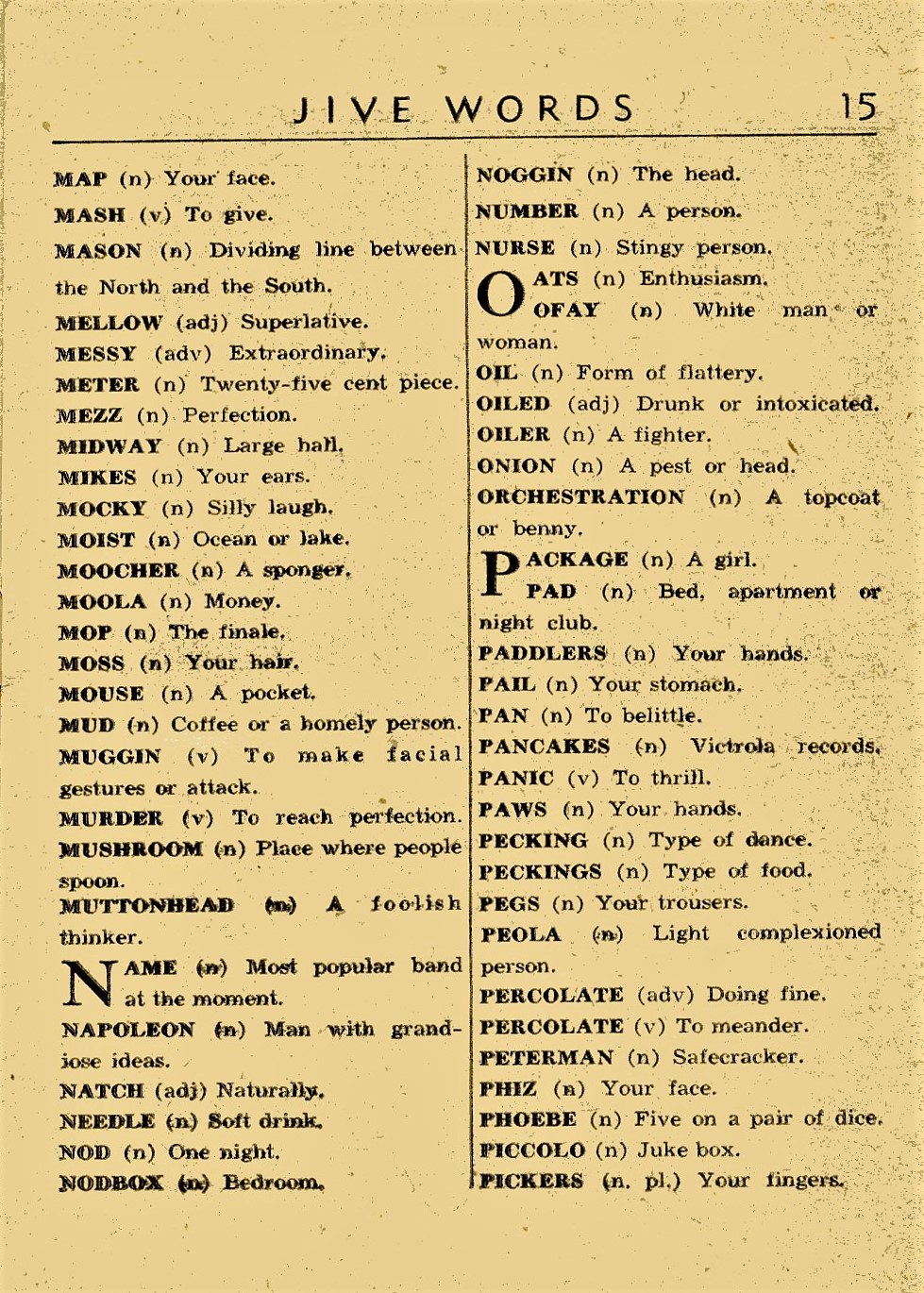 JIVE WORDS 15

MAP (n) Your face.

MASH (v) To give.

MASON (n) Dividing line between the North and the South.

MELLOW (adj) Superlative.

MESSY (adv) Extraordinary.

METER (n) Twenty-five cent piece.

MEZZ (n) Perfection.

MIDWAY (n) Large hall.

MIKES (n) Your ears.

MOCKY (n) Silly laugh.

MOIST (n) Ocean or lake.

MOOCHER (n) A sponger.

MOOLA (n) Money.

MOP (n) The finale.

MOSS (n) Your hair.

MOUSE (n) A pocket.

MUD (n) Coffee or a homely person.

MUGGIN (v) To make facial gestures or attack.

MURDER (v) To reach perfection.

MUSHROOM (n) Place where people spoon.

MUTTONHEAD (n) A foolish thinker.

NAME (n) Most popular band at the moment.

NAPOLEON (n) Man with grandiose ideas.

NATCH (adj) Naturally.

NEEDLE (n) Soft drink.

NOD (n) One night.

NODBOX (n) Bedroom.

NOGGIN (n) The head.

NUMBER (n) A person.

NURSE (n) Stingy person.

OATS (n) Enthusiasm.

OFAY (n) White man or woman.

OIL (n) Form of flattery.

OILED (adj) Drunk or intoxicated.

OILER (n) A fighter.

ONION (n) A pest or head.

ORCHESTRATION (n) A topcoat or benny.

PACKAGE (n) A girl.

PAD (n) Bed, apartment or night club.

PADDLERS (n) Your hands.

PAIL (n) Your stomach.

PAN (n) To belittle.

PANCAKES (n) Victrola records.

PANIC (v) To thrill.

PAWS (n) Your hands.

PECKING (n) Type of dance.

PECKINGS (n) Type of food.

PEGS (n) Your trousers.

PEOLA (n) Light complexioned person.

PERCOLATE (adv) Doing fine.

PERCOLATE (v) To meander.

PETERMAN (n) Safecracker.

PHIZ (n) Your face.

PHOEBE (n) Five on a pair of dice.

PICCOLO (n) Juke box.

PICKERS (n. pl.) Your fingers.